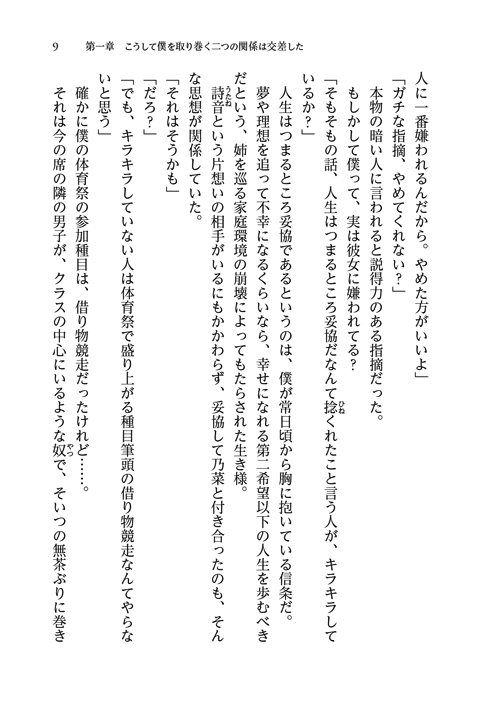 9　第一章　こうして僕を取り巻く二つの関係は交差した

人に一番嫌われるんだから。やめた方がいいよ」
「ガチな指摘、やめてくれない？」
本物の暗い人に言われると説得力のある指摘だった。
もしかして僕って、実は彼女に嫌われてる？
「そもそもの話、人生はつまるところ妥協だなんて捻くれたこと言う人が、キラキラしているか？」
人生はつまるところ妥協であるというのは、僕が常日頃から胸に抱いている信条だ。
夢や理想を追って不幸になるくらいなら、幸せになれる第二希望以下の人生を歩むべきだという、姉を巡る家庭環境の崩壊によってもたらされた生き様。
詩音という片想いの相手がいるにもかかわらず、妥協して乃菜と付き合ったのも、そんな思想が関係していた。
「それはそうかも」
「だろ？」
「でも、キラキラしていない人は体育祭で盛り上がる種目筆頭の借り物競走なんてやらないと思う」
確かに僕の体育祭の参加種目は、借り物競走だったけれど……。
それは今の席の隣の男子が、クラスの中心にいるような奴で、そいつの無茶ぶりに巻き